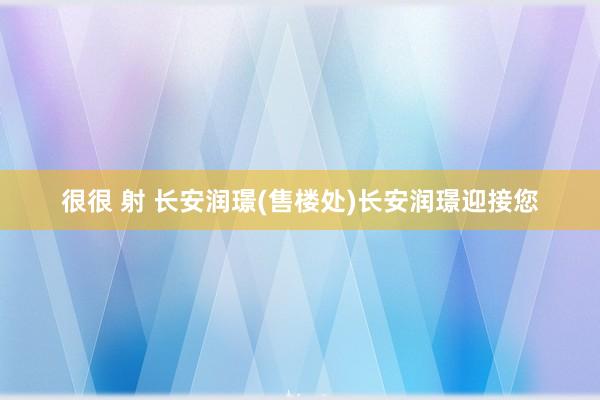 很很 射 长安润璟(售楼处)长安润璟迎接您